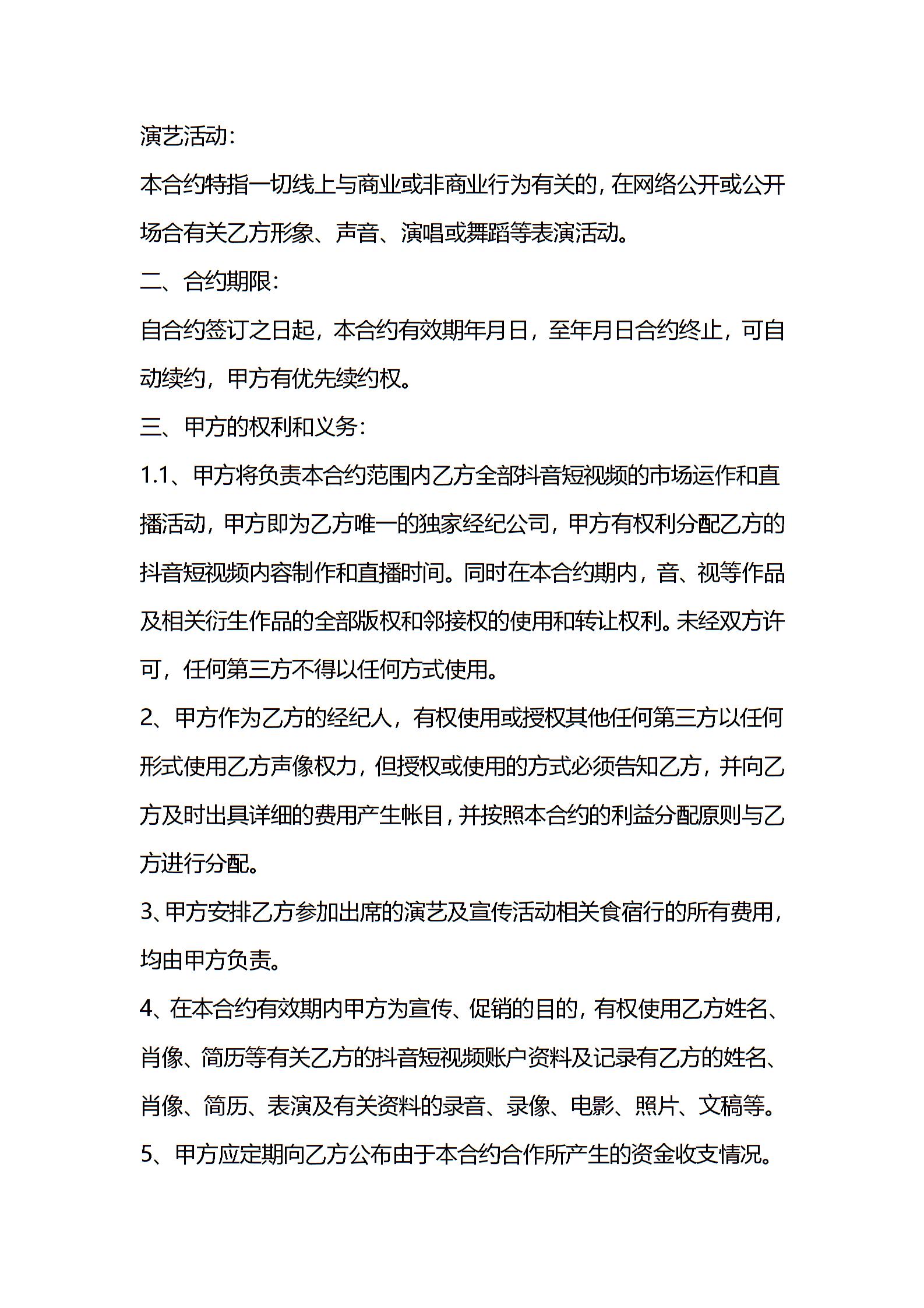 演艺活动:

本合约特指一切线上与商业或非商业行为有关的,在网络公开或公开场合有关乙方形象、声音、演唱或舞蹈等表演活动。

二、合约期限:

自合约签订之日起，本合约有效期年月日，至年月日合约终止，可自动续约，甲方有优先续约权。

三、甲方的权利和义务:

1.1、甲方将负责本合约范围内乙方全部抖音短视频的市场运作和直播活动,甲方即为乙方唯一的独家经纪公司,甲方有权利分配乙方的抖音短视频内容制作和直播时间。同时在本合约期内，音、视等作品及相关衍生作品的全部版权和邻接权的使用和转让权利。未经双方许可，任何第三方不得以任何方式使用。

2、甲方作为乙方的经纪人，有权使用或授权其他任何第三方以任何形式使用乙方声像权力，但授权或使用的方式必须告知乙方，并向乙方及时出具详细的费用产生帐目,并按照本合约的利益分配原则与乙方进行分配。

3、甲方安排乙方参加出席的演艺及宣传活动相关食宿行的所有费用,均由甲方负责。

4、在本合约有效期内甲方为宣传、促销的目的,有权使用乙方姓名、肖像、简历等有关乙方的抖音短视频账户资料及记录有乙方的姓名、肖像、简历、表演及有关资料的录音、录像、电影、照片、文稿等。

5、甲方应定期向乙方公布由于本合约合作所产生的资金收支情况。